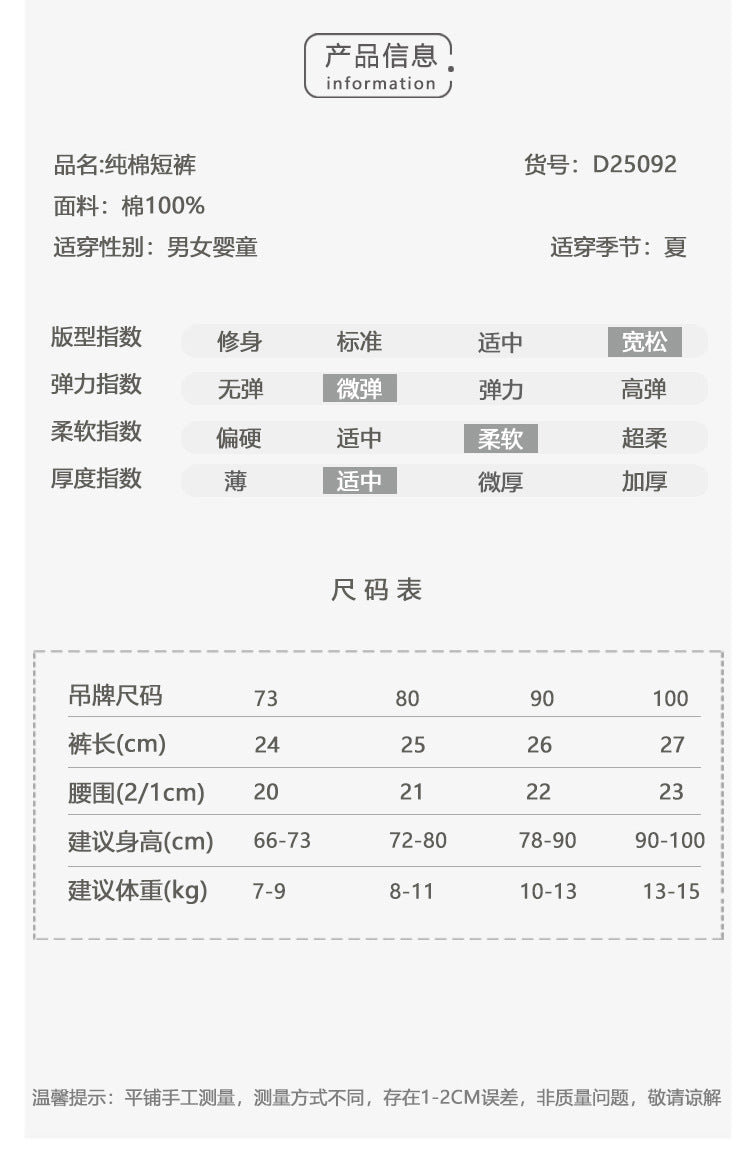 产品信息
information

品名:纯棉短裤 货号：D25092
面料：棉100%
适穿性别：男女婴童 适穿季节：夏

版型指数 修身 标准 适中 宽松
弹力指数 无弹 微弹 弹力 高弹
柔软指数 偏硬 适中 柔软 超柔
厚度指数 薄 适中 微厚 加厚

尺码表

| 吊牌尺码 | 73 | 80 | 90 | 100 |
|---|---|---|---|---|
| 裤长(cm) | 24 | 25 | 26 | 27 |
| 腰围(2/1cm) | 20 | 21 | 22 | 23 |
| 建议身高(cm) | 66-73 | 72-80 | 78-90 | 90-100 |
| 建议体重(kg) | 7-9 | 8-11 | 10-13 | 13-15 |

温馨提示：平铺手工测量，测量方式不同，存在1-2CM误差，非质量问题，敬请谅解